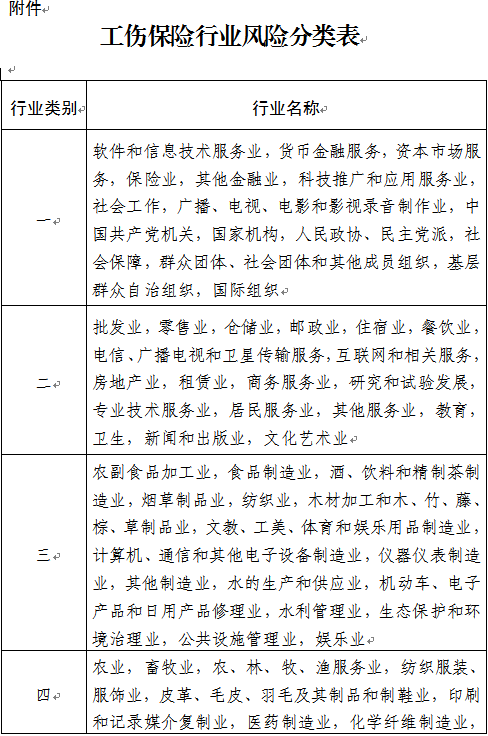 附件

工伤保险行业风险分类表

| 行业类别 | 行业名称 |
|---|---|
| 一 | 软件和信息技术服务业，货币金融服务，资本市场服务，保险业，其他金融业，科技推广和应用服务业，社会工作，广播、电视、电影和影视录音制作业，中国共产党机关，国家机构，人民政协、民主党派，社会保障，群众团体、社会团体和其他成员组织，基层群众自治组织，国际组织 |
| 二 | 批发业，零售业，仓储业，邮政业，住宿业，餐饮业，电信、广播电视和卫星传输服务，互联网和相关服务，房地产业，租赁业，商务服务业，研究和试验发展，专业技术服务业，居民服务业，其他服务业，教育，卫生，新闻和出版业，文化艺术业 |
| 三 | 农副食品加工业，食品制造业，酒、饮料和精制茶制造业，烟草制品业，纺织业，木材加工和木、竹、藤、棕、草制品业，文教、工美、体育和娱乐用品制造业，计算机、通信和其他电子设备制造业，仪器仪表制造业，其他制造业，水的生产和供应业，机动车、电子产品和日用产品修理业，水利管理业，生态保护和环境治理业，公共设施管理业，娱乐业 |
| 四 | 农业，畜牧业，农、林、牧、渔服务业，纺织服装、服饰业，皮革、毛皮、羽毛及其制品和制鞋业，印刷和记录媒介复制业，医药制造业，化学纤维制造业， |